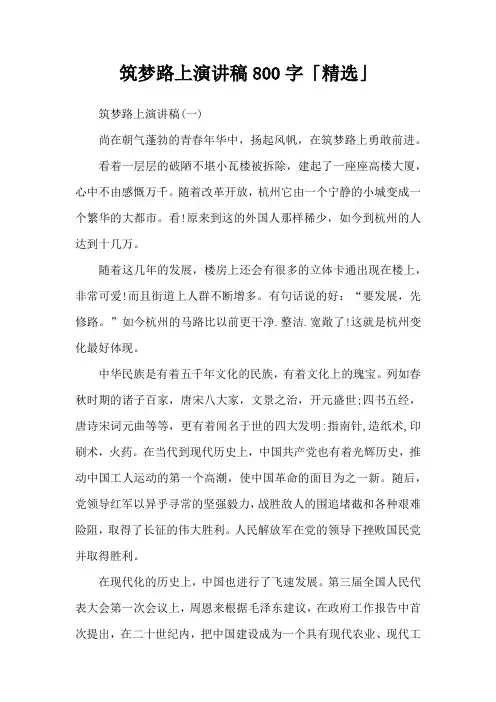 筑梦路上演讲稿800字「精选」

筑梦路上演讲稿(一)

尚在朝气蓬勃的青春年华中，扬起风帆，在筑梦路上勇敢前进。

看着一层层的破陋不堪小瓦楼被拆除，建起了一座座高楼大厦，心中不由感慨万千。随着改革开放，杭州它由一个宁静的小城变成一个繁华的大都市。看!原来到这的外国人那样稀少，如今到杭州的人达到十几万。

随着这几年的发展，楼房上还会有很多的立体卡通出现在楼上，非常可爱!而且街道上人群不断增多。有句话说的好：“要发展，先修路。”如今杭州的马路比以前更干净.整洁.宽敞了!这就是杭州变化最好体现。

中华民族是有着五千年文化的民族，有着文化上的瑰宝。列如春秋时期的诸子百家，唐宋八大家，文景之治，开元盛世;四书五经，唐诗宋词元曲等等，更有着闻名于世的四大发明:指南针,造纸术,印刷术，火药。在当代到现代历史上，中国共产党也有着光辉历史，推动中国工人运动的第一个高潮，使中国革命的面目为之一新。随后，党领导红军以异乎寻常的坚强毅力，战胜敌人的围追堵截和各种艰难险阻，取得了长征的伟大胜利。人民解放军在党的领导下挫败国民党并取得胜利。

在现代化的历史上，中国也进行了飞速发展。第三届全国人民代表大会第一次会议上，周恩来根据毛泽东建议，在政府工作报告中首次提出，在二十世纪内，把中国建设成为一个具有现代农业、现代工